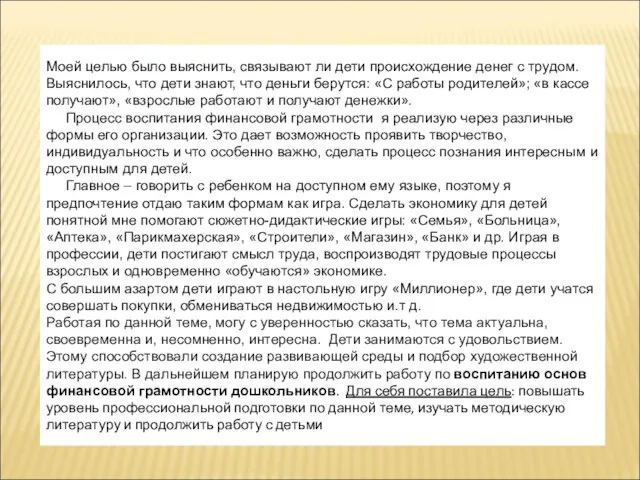 Моей целью было выяснить, связывают ли дети происхождение денег с трудом. Выяснилось, что дети знают, что деньги берутся: «С работы родителей»; «в кассе получают», «взрослые работают и получают денежки».

Процесс воспитания финансовой грамотности я реализую через различные формы его организации. Это дает возможность проявить творчество, индивидуальность и что особенно важно, сделать процесс познания интересным и доступным для детей.

Главное – говорить с ребенком на доступном ему языке, поэтому я предпочтение отдаю таким формам как игра. Сделать экономику для детей понятной мне помогают сюжетно-дидактические игры: «Семья», «Больница», «Аптека», «Парикмахерская», «Строители», «Магазин», «Банк» и др. Играя в профессии, дети постигают смысл труда, воспроизводят трудовые процессы взрослых и одновременно «обучаются» экономике.
С большим азартом дети играют в настольную игру «Миллионер», где дети учатся совершать покупки, обмениваться недвижимостью и.т д.
Работая по данной теме, могу с уверенностью сказать, что тема актуальна, своевременна и, несомненно, интересна. Дети занимаются с удовольствием. Этому способствовали создание развивающей среды и подбор художественной литературы. В дальнейшем планирую продолжить работу по воспитанию основ финансовой грамотности дошкольников. Для себя поставила цель: повышать уровень профессиональной подготовки по данной теме, изучать методическую литературу и продолжить работу с детьми